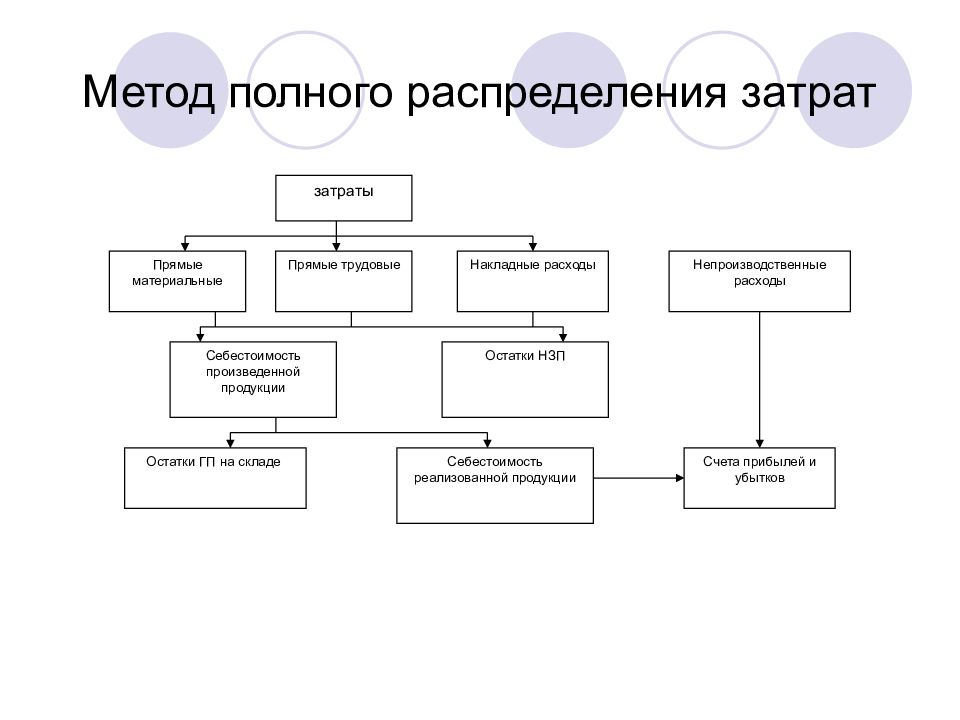 Метод полного распределения затрат

затраты

Прямые материальные

Прямые трудовые

Накладные расходы

Непроизводственные расходы

Себестоимость произведенной продукции

Остатки НЗП

Остатки ГП на складе

Себестоимость реализованной продукции

Счета прибылей и убытков